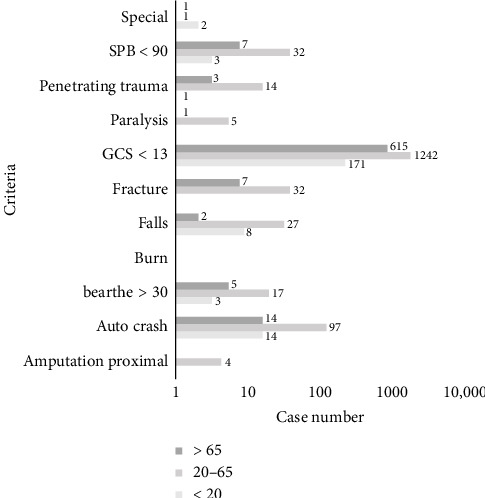 Criteria

Special
1
1
2

SPB < 90
7
32
3

Penetrating trauma
3
14
1

Paralysis
1
5

GCS < 13
615
1242
171

Fracture
7
32

Falls
2
27
8

Burn

bearthe > 30
5
17
3

Auto crash
14
97
14

Amputation proximal
4

1
10
100
1000
10,000

Case number

> 65
20–65
< 20